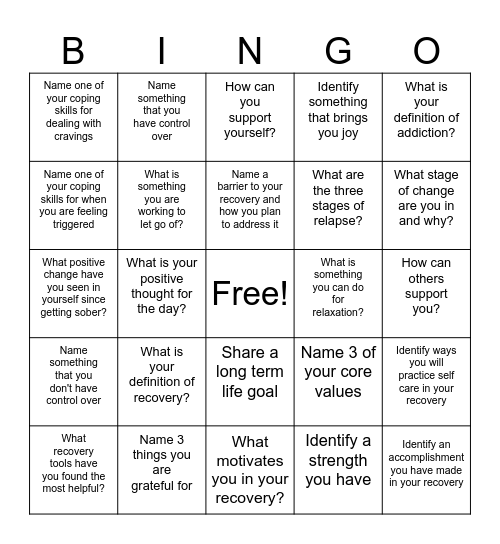 | B | I | N | G | O |
|---|---|---|---|---|
| Name one of your coping skills for dealing with cravings | Name something that you have control over | How can you support yourself? | Identify something that brings you joy | What is your definition of addiction? |
| Name one of your coping skills for when you are feeling triggered | What is something you are working to let go of? | Name a barrier to your recovery and how you plan to address it | What are the three stages of relapse? | What stage of change are you in and why? |
| What positive change have you seen in yourself since getting sober? | What is your positive thought for the day? | Free! | What is something you can do for relaxation? | How can others support you? |
| Name something that you don't have control over | What is your definition of recovery? | Share a long term life goal | Name 3 of your core values | Identify ways you will practice self care in your recovery |
| What recovery tools have you found the most helpful? | Name 3 things you are grateful for | What motivates you in your recovery? | Identify a strength you have | Identify an accomplishment you have made in your recovery |